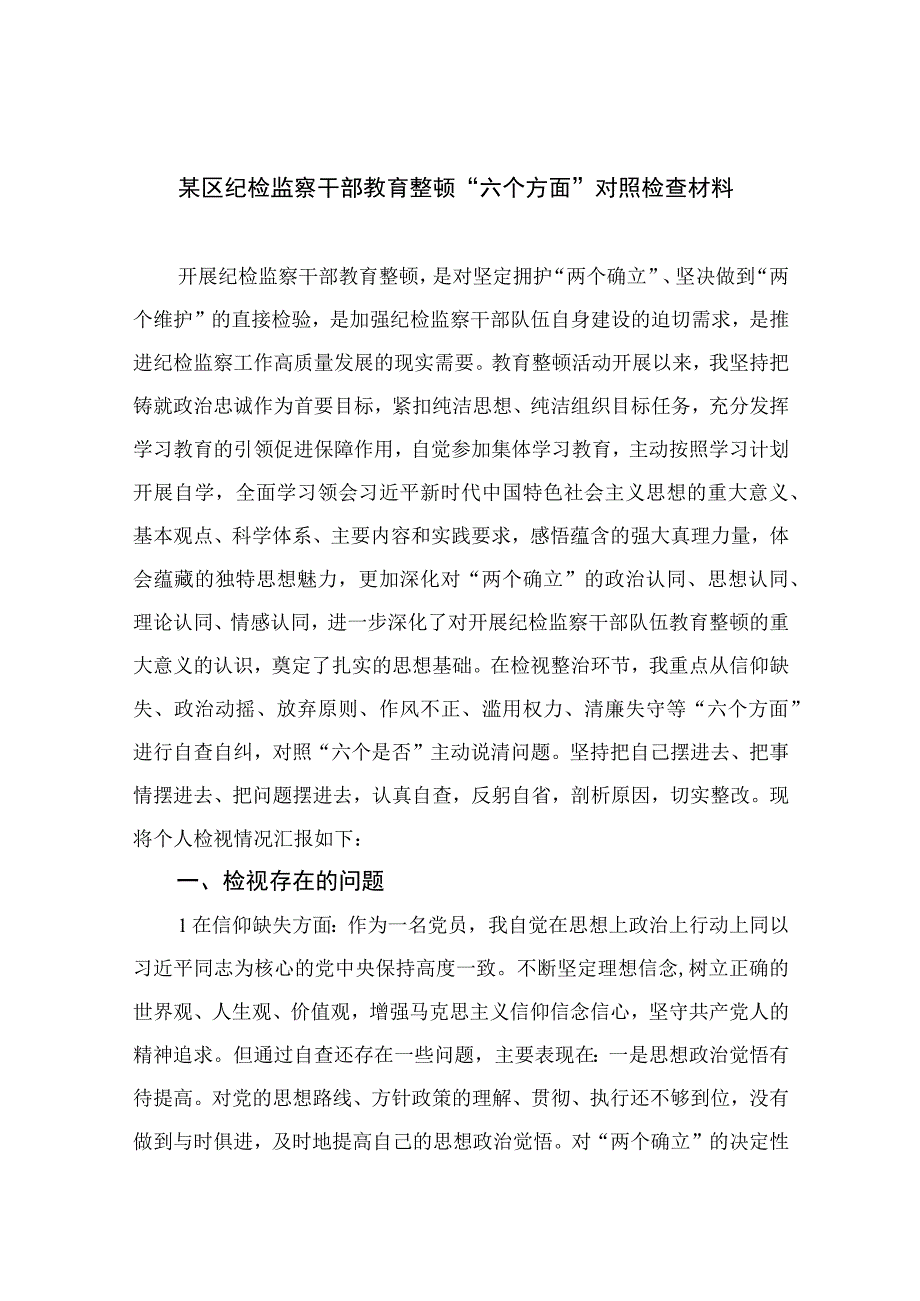 某区纪检监察干部教育整顿“六个方面”对照检查材料

开展纪检监察干部教育整顿，是对坚定拥护“两个确立”、坚决做到“两个维护”的直接检验，是加强纪检监察干部队伍自身建设的迫切需求，是推进纪检监察工作高质量发展的现实需要。教育整顿活动开展以来，我坚持把铸就政治忠诚作为首要目标，紧扣纯洁思想、纯洁组织目标任务，充分发挥学习教育的引领促进保障作用，自觉参加集体学习教育，主动按照学习计划开展自学，全面学习领会习近平新时代中国特色社会主义思想的重大意义、基本观点、科学体系、主要内容和实践要求，感悟蕴含的强大真理力量，体会蕴藏的独特思想魅力，更加深化对“两个确立”的政治认同、思想认同、理论认同、情感认同，进一步深化了对开展纪检监察干部队伍教育整顿的重大意义的认识，奠定了扎实的思想基础。在检视整治环节，我重点从信仰缺失、政治动摇、放弃原则、作风不正、滥用权力、清廉失守等“六个方面”进行自查自纠，对照“六个是否”主动说清问题。坚持把自己摆进去、把事情摆进去、把问题摆进去，认真自查，反躬自省，剖析原因，切实整改。现将个人检视情况汇报如下：

一、检视存在的问题

1在信仰缺失方面：作为一名党员，我自觉在思想上政治上行动上同以习近平同志为核心的党中央保持高度一致。不断坚定理想信念,树立正确的世界观、人生观、价值观，增强马克思主义信仰信念信心，坚守共产党人的精神追求。但通过自查还存在一些问题，主要表现在：一是思想政治觉悟有待提高。对党的思想路线、方针政策的理解、贯彻、执行还不够到位，没有做到与时俱进，及时地提高自己的思想政治觉悟。对“两个确立”的决定性